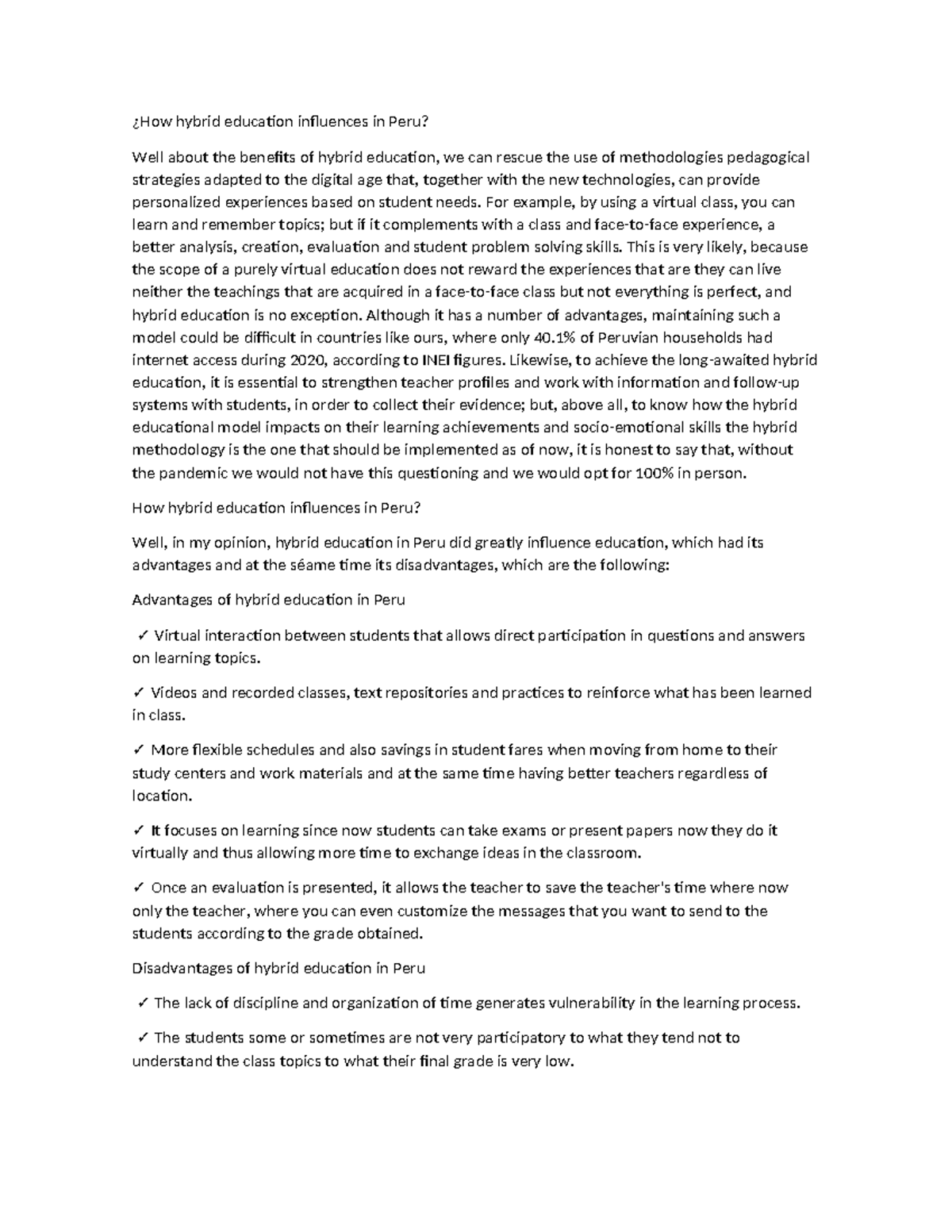 ¿How hybrid education influences in Peru?

Well about the benefits of hybrid education, we can rescue the use of methodologies pedagogical strategies adapted to the digital age that, together with the new technologies, can provide personalized experiences based on student needs. For example, by using a virtual class, you can learn and remember topics; but if it complements with a class and face-to-face experience, a better analysis, creation, evaluation and student problem solving skills. This is very likely, because the scope of a purely virtual education does not reward the experiences that are they can live neither the teachings that are acquired in a face-to-face class but not everything is perfect, and hybrid education is no exception. Although it has a number of advantages, maintaining such a model could be difficult in countries like ours, where only 40.1% of Peruvian households had internet access during 2020, according to INEI figures. Likewise, to achieve the long-awaited hybrid education, it is essential to strengthen teacher profiles and work with information and follow-up systems with students, in order to collect their evidence; but, above all, to know how the hybrid educational model impacts on their learning achievements and socio-emotional skills the hybrid methodology is the one that should be implemented as of now, it is honest to say that, without the pandemic we would not have this questioning and we would opt for 100% in person.

How hybrid education influences in Peru?

Well, in my opinion, hybrid education in Peru did greatly influence education, which had its advantages and at the séame time its disadvantages, which are the following:

Advantages of hybrid education in Peru

✓ Virtual interaction between students that allows direct participation in questions and answers on learning topics.

✓ Videos and recorded classes, text repositories and practices to reinforce what has been learned in class.

✓ More flexible schedules and also savings in student fares when moving from home to their study centers and work materials and at the same time having better teachers regardless of location.

✓ It focuses on learning since now students can take exams or present papers now they do it virtually and thus allowing more time to exchange ideas in the classroom.

✓ Once an evaluation is presented, it allows the teacher to save the teacher's time where now only the teacher, where you can even customize the messages that you want to send to the students according to the grade obtained.

Disadvantages of hybrid education in Peru

✓ The lack of discipline and organization of time generates vulnerability in the learning process.

✓ The students some or sometimes are not very participatory to what they tend not to understand the class topics to what their final grade is very low.